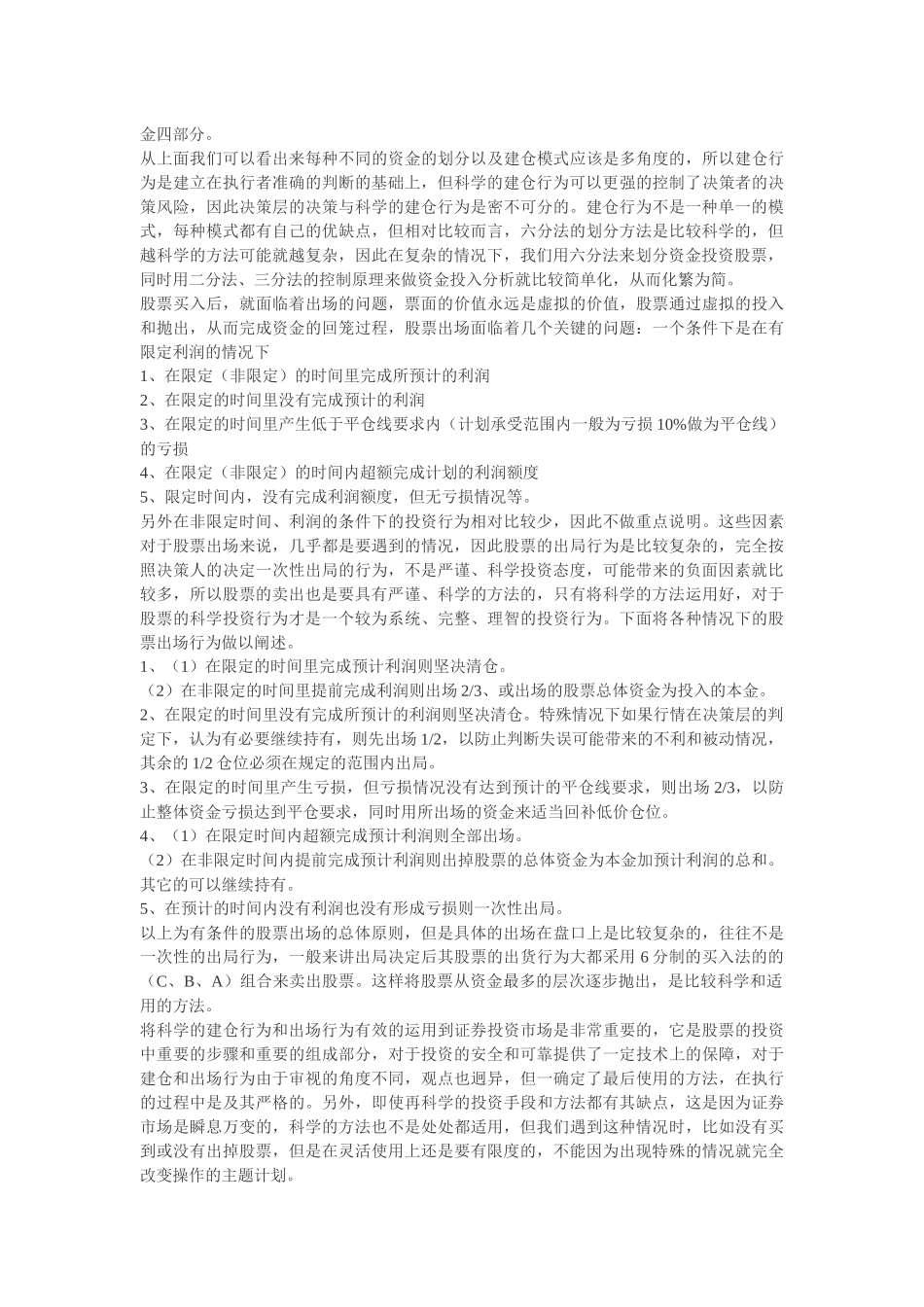 金四部分。
从上面我们可以看出来每种不同的资金的划分以及建仓模式应该是多角度的，所以建仓行为是建立在执行者准确的判断的基础上，但科学的建仓行为可以更强的控制了决策者的决策风险，因此决策层的决策与科学的建仓行为是密不可分的。建仓行为不是一种单一的模式，每种模式都有自己的优缺点，但相对比较而言，六分法的划分方法是比较科学的，但越科学的方法可能就越复杂，因此在复杂的情况下，我们用六分法来划分资金投资股票，同时用二分法、三分法的控制原理来做资金投入分析就比较简单化，从而化繁为简。
股票买入后，就面临着出场的问题，票面的价值永远是虚拟的价值，股票通过虚拟的投入和抛出，从而完成资金的回笼过程，股票出场面临着几个关键的问题：一个条件下是在有限定利润的情况下
1、在限定（非限定）的时间里完成所预计的利润
2、在限定的时间里没有完成预计的利润
3、在限定的时间里产生低于平仓线要求内（计划承受范围内一般为亏损 10%做为平仓线）的亏损
4、在限定（非限定）的时间内超额完成计划的利润额度
5、限定时间内，没有完成利润额度，但无亏损情况等。
另外在非限定时间、利润的条件下的投资行为相对比较少，因此不做重点说明。这些因素对于股票出场来说，几乎都是要遇到的情况，因此股票的出局行为是比较复杂的，完全按照决策人的决定一次性出局的行为，不是严谨、科学投资态度，可能带来的负面因素就比较多，所以股票的卖出也是要具有严谨、科学的方法的，只有将科学的方法运用好，对于股票的科学投资行为才是一个较为系统、完整、理智的投资行为。下面将各种情况下的股票出场行为做以阐述。
1、（1）在限定的时间里完成预计利润则坚决清仓。
（2）在非限定的时间里提前完成利润则出场 2/3、或出场的股票总体资金为投入的本金。
2、在限定的时间里没有完成所预计的利润则坚决清仓。特殊情况下如果行情在决策层的判定下，认为有必要继续持有，则先出场 1/2，以防止判断失误可能带来的不利和被动情况，其余的 1/2 仓位必须在规定的范围内出局。
3、在限定的时间里产生亏损，但亏损情况没有达到预计的平仓线要求，则出场 2/3，以防止整体资金亏损达到平仓要求，同时用所出场的资金来适当回补低价仓位。
4、（1）在限定时间内超额完成预计利润则全部出场。
（2）在非限定时间内提前完成预计利润则出掉股票的总体资金为本金加预计利润的总和。其它的可以继续持有。
5、在预计的时间内没有利润也没有形成亏损则一次性出局。
以上为有条件的股票出场的总体原则，但是具体的出场在盘口上是比较复杂的，往往不是一次性的出局行为，一般来讲出局决定后其股票的出货行为大都采用 6 分制的买入法的的（C、B、A）组合来卖出股票。这样将股票从资金最多的层次逐步抛出，是比较科学和适用的方法。
将科学的建仓行为和出场行为有效的运用到证券投资市场是非常重要的，它是股票的投资中重要的步骤和重要的组成部分，对于投资的安全和可靠提供了一定技术上的保障，对于建仓和出场行为由于审视的角度不同，观点也迥异，但一确定了最后使用的方法，在执行的过程中是及其严格的。另外，即使再科学的投资手段和方法都有其缺点，这是因为证券市场是瞬息万变的，科学的方法也不是处处都适用，但我们遇到这种情况时，比如没有买到或没有出掉股票，但是在灵活使用上还是要有限度的，不能因为出现特殊的情况就完全改变操作的主题计划。